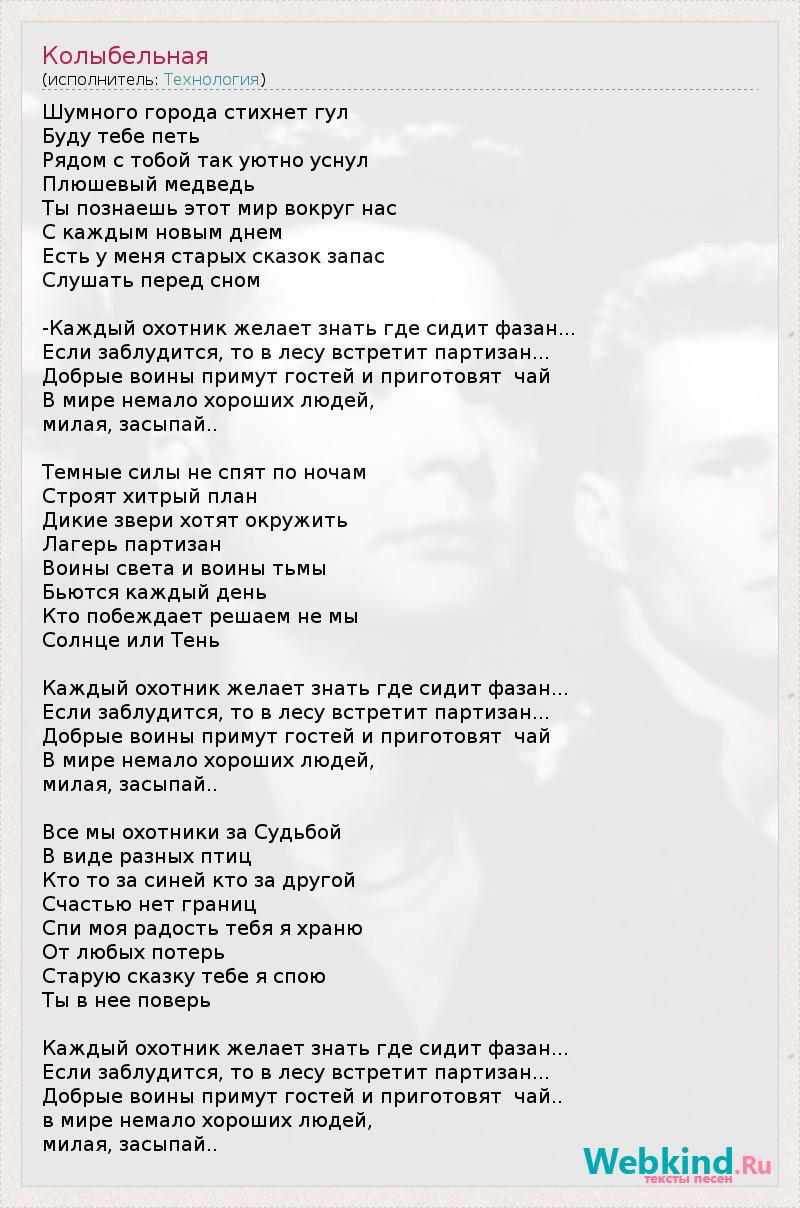 Колыбельная
(исполнитель: Технология)

Шумного города стихнет гул
Буду тебе петь
Рядом с тобой так уютно уснул
Плюшевый медведь
Ты познаешь этот мир вокруг нас
С каждым новым днем
Есть у меня старых сказок запас
Слушать перед сном

-Каждый охотник желает знать где сидит фазан...
Если заблудится, то в лесу встретит партизан...
Добрые воины примут гостей и приготовят  чай
В мире немало хороших людей,
милая, засыпай..

Темные силы не спят по ночам
Строят хитрый план
Дикие звери хотят окружить
Лагерь партизан
Воины света и воины тьмы
Бьются каждый день
Кто побеждает решаем не мы
Солнце или Тень

Каждый охотник желает знать где сидит фазан...
Если заблудится, то в лесу встретит партизан...
Добрые воины примут гостей и приготовят  чай
В мире немало хороших людей,
милая, засыпай..

Все мы охотники за Судьбой
В виде разных птиц
Кто то за синей кто за другой
Счастью нет границ
Спи моя радость тебя я храню
От любых потерь
Старую сказку тебе я спою
Ты в нее поверь

Каждый охотник желает знать где сидит фазан...
Если заблудится, то в лесу встретит партизан...
Добрые воины примут гостей и приготовят  чай..
в мире немало хороших людей,
милая, засыпай..

Webkind.Ru
тексты песен